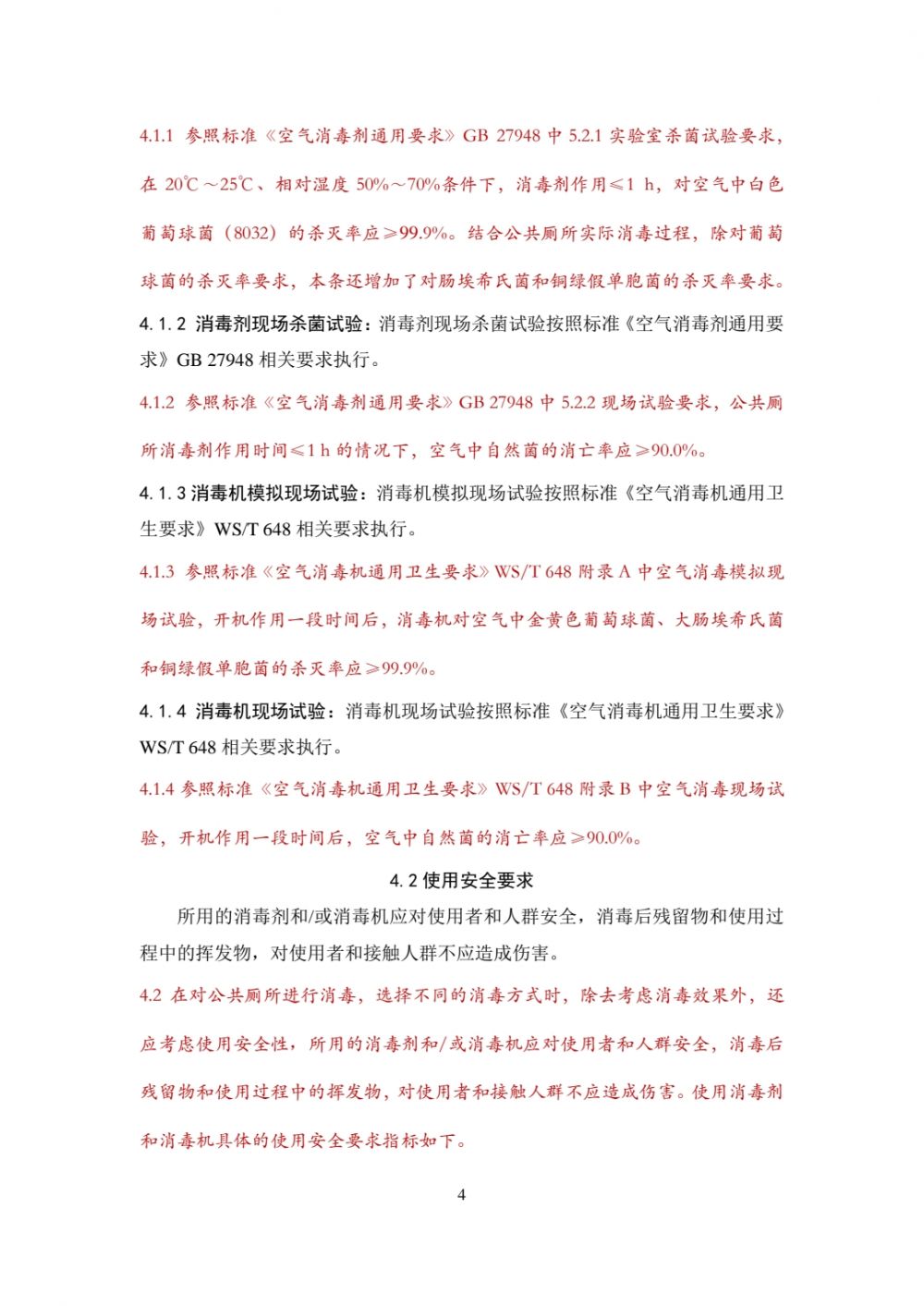 4.1.1 参照标准《空气消毒剂通用要求》GB 27948 中 5.2.1 实验室杀菌试验要求，在 20℃～25℃、相对湿度 50%～70%条件下，消毒剂作用≤1 h，对空气中白色葡萄球菌（8032）的杀灭率应≥99.9%。结合公共厕所实际消毒过程，除对葡萄球菌的杀灭率要求，本条还增加了对肠埃希氏菌和铜绿假单胞菌的杀灭率要求。

4.1.2 消毒剂现场杀菌试验：消毒剂现场杀菌试验按照标准《空气消毒剂通用要求》GB 27948 相关要求执行。

4.1.2 参照标准《空气消毒剂通用要求》GB 27948 中 5.2.2 现场试验要求，公共厕所消毒剂作用时间≤1 h 的情况下，空气中自然菌的消亡率应≥90.0%。

4.1.3 消毒机模拟现场试验：消毒机模拟现场试验按照标准《空气消毒机通用卫生要求》WS/T 648 相关要求执行。

4.1.3 参照标准《空气消毒机通用卫生要求》WS/T 648 附录 A 中空气消毒模拟现场试验，开机作用一段时间后，消毒机对空气中金黄色葡萄球菌、大肠埃希氏菌和铜绿假单胞菌的杀灭率应≥99.9%。

4.1.4 消毒机现场试验：消毒机现场试验按照标准《空气消毒机通用卫生要求》WS/T 648 相关要求执行。

4.1.4 参照标准《空气消毒机通用卫生要求》WS/T 648 附录 B 中空气消毒现场试验，开机作用一段时间后，空气中自然菌的消亡率应≥90.0%。

4.2 使用安全要求

所用的消毒剂和/或消毒机应对使用者和人群安全，消毒后残留物和使用过程中的挥发物，对使用者和接触人群不应造成伤害。

4.2 在对公共厕所进行消毒，选择不同的消毒方式时，除去考虑消毒效果外，还应考虑使用安全性，所用的消毒剂和/或消毒机应对使用者和人群安全，消毒后残留物和使用过程中的挥发物，对使用者和接触人群不应造成伤害。使用消毒剂和消毒机具体的使用安全要求指标如下。

4